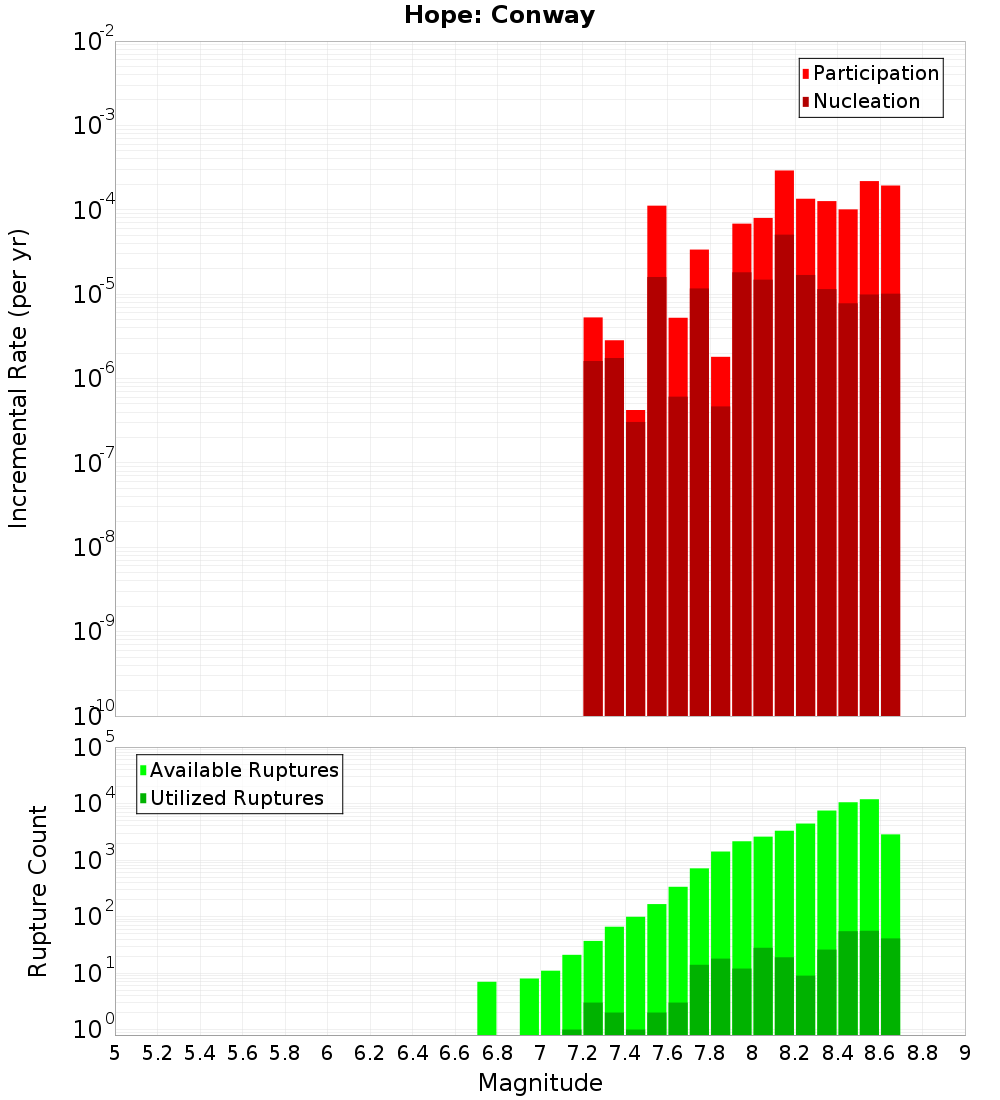 Hope: Conway

Participation
Nucleation

Incremental Rate (per yr)

$10^{-2}$
$10^{-3}$
$10^{-4}$
$10^{-5}$
$10^{-6}$
$10^{-7}$
$10^{-8}$
$10^{-9}$
$10^{-10}$

Available Ruptures
Utilized Ruptures

Rupture Count

$10^{5}$
$10^{4}$
$10^{3}$
$10^{2}$
$10^{1}$
$10^{0}$

5 5.2 5.4 5.6 5.8 6 6.2 6.4 6.6 6.8 7 7.2 7.4 7.6 7.8 8 8.2 8.4 8.6 8.8 9

Magnitude